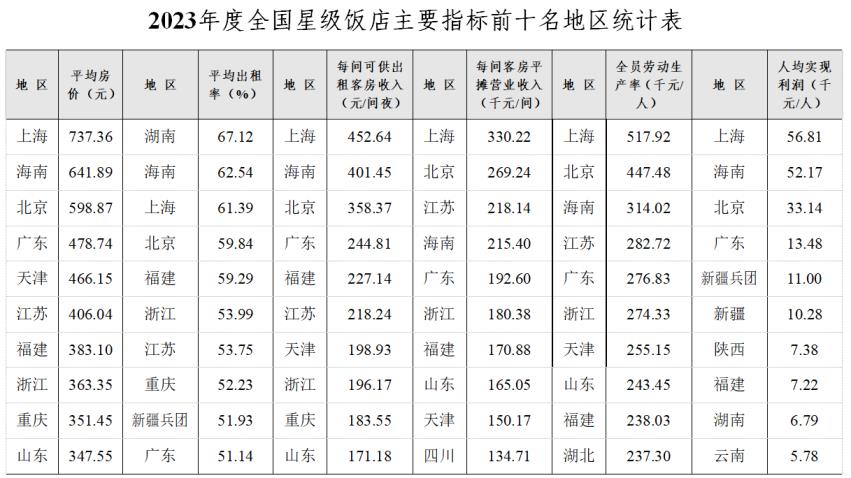 2023年度全国星级饭店主要指标前十名地区统计表

| 地区 | 平均房价（元） | 地区 | 平均出租率（%） | 地区 | 每间可供出租客房收入（元/间夜） | 地区 | 每间客房平摊营业收入（千元/间） | 地区 | 全员劳动生产率（千元/人） | 地区 | 人均实现利润（千元/人） |
|---|---|---|---|---|---|---|---|---|---|---|---|
| 上海 | 737.36 | 湖南 | 67.12 | 上海 | 452.64 | 上海 | 330.22 | 上海 | 517.92 | 上海 | 56.81 |
| 海南 | 641.89 | 海南 | 62.54 | 海南 | 401.45 | 北京 | 269.24 | 北京 | 447.48 | 海南 | 52.17 |
| 北京 | 598.87 | 上海 | 61.39 | 北京 | 358.37 | 江苏 | 218.14 | 海南 | 314.02 | 北京 | 33.14 |
| 广东 | 478.74 | 北京 | 59.84 | 广东 | 244.81 | 海南 | 215.40 | 江苏 | 282.72 | 广东 | 13.48 |
| 天津 | 466.15 | 福建 | 59.29 | 福建 | 227.14 | 广东 | 192.60 | 广东 | 276.83 | 新疆兵团 | 11.00 |
| 江苏 | 406.04 | 浙江 | 53.99 | 江苏 | 218.24 | 浙江 | 180.38 | 浙江 | 274.33 | 新疆 | 10.28 |
| 福建 | 383.10 | 江苏 | 53.75 | 天津 | 198.93 | 福建 | 170.88 | 天津 | 255.15 | 陕西 | 7.38 |
| 浙江 | 363.35 | 重庆 | 52.23 | 浙江 | 196.17 | 山东 | 165.05 | 山东 | 243.45 | 福建 | 7.22 |
| 重庆 | 351.45 | 新疆兵团 | 51.93 | 重庆 | 183.55 | 天津 | 150.17 | 福建 | 238.03 | 湖南 | 6.79 |
| 山东 | 347.55 | 广东 | 51.14 | 山东 | 171.18 | 四川 | 134.71 | 湖北 | 237.30 | 云南 | 5.78 |